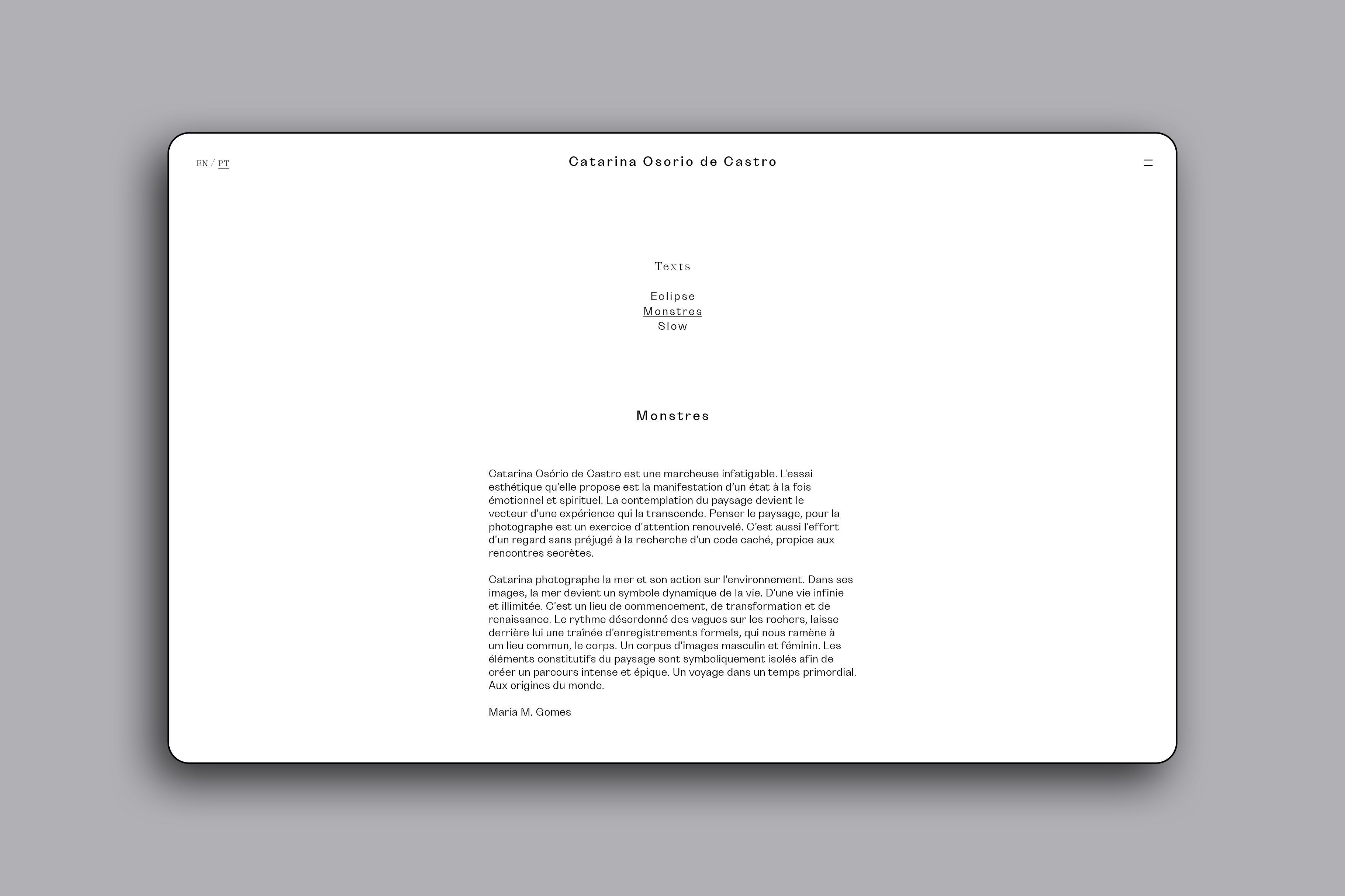 EN / PT

Catarina Osorio de Castro

Texts

Eclipse
Monstres
Slow

Monstres

Catarina Osório de Castro est une marcheuse infatigable. L'essai esthétique qu'elle propose est la manifestation d'un état à la fois émotionnel et spirituel. La contemplation du paysage devient le vecteur d'une expérience qui la transcende. Penser le paysage, pour la photographe est un exercice d'attention renouvelé. C'est aussi l'effort d'un regard sans préjugé à la recherche d'un code caché, propice aux rencontres secrètes.

Catarina photographe la mer et son action sur l'environnement. Dans ses images, la mer devient un symbole dynamique de la vie. D'une vie infinie et illimitée. C'est un lieu de commencement, de transformation et de renaissance. Le rythme désordonné des vagues sur les rochers, laisse derrière lui une traînée d'enregistrements formels, qui nous ramène à um lieu commun, le corps. Un corpus d'images masculin et féminin. Les éléments constitutifs du paysage sont symboliquement isolés afin de créer un parcours intense et épique. Un voyage dans un temps primordial. Aux origines du monde.

Maria M. Gomes